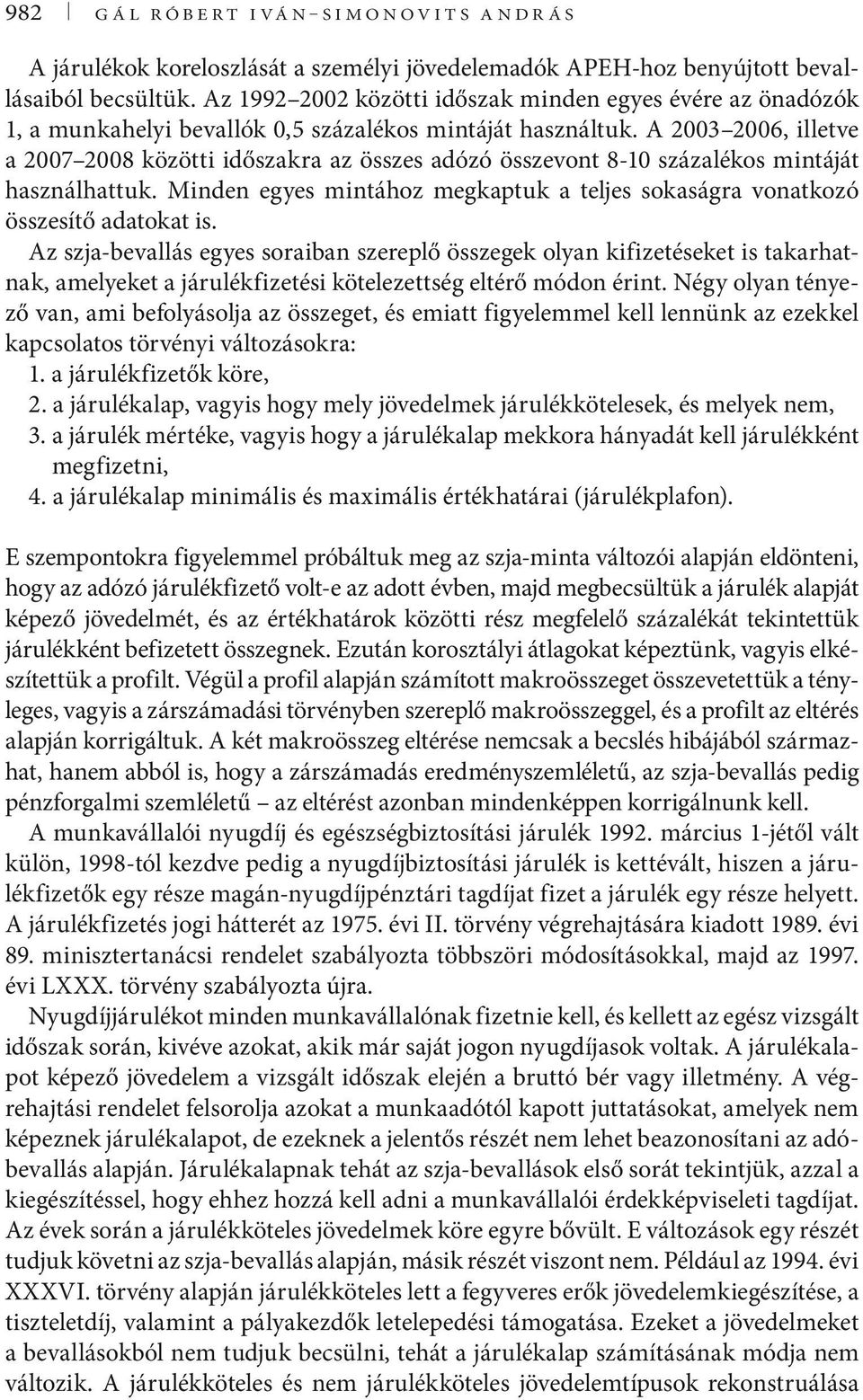 982 GÁL RÓBERT IVÁN–SIMONOVITS ANDRÁS

A járulékok koreloszlását a személyi jövedelemadók APEH-hoz benyújtott bevallásaiból becsültük. Az 1992–2002 közötti időszak minden egyes évére az önadózók 1, a munkahelyi bevallók 0,5 százalékos mintáját használtuk. A 2003–2006, illetve a 2007–2008 közötti időszakra az összes adózó összevont 8-10 százalékos mintáját használhattuk. Minden egyes mintához megkaptuk a teljes sokaságra vonatkozó összesítő adatokat is.

Az szja-bevallás egyes soraiban szereplő összegek olyan kifizetéseket is takarhatnak, amelyeket a járulékfizetési kötelezettség eltérő módon érint. Négy olyan tényező van, ami befolyásolja az összeget, és emiatt figyelemmel kell lennünk az ezekkel kapcsolatos törvényi változásokra:
1. a járulékfizetők köre,
2. a járulékalap, vagyis hogy mely jövedelmek járulékkötelesek, és melyek nem,
3. a járulék mértéke, vagyis hogy a járulékalap mekkora hányadát kell járulékként megfizetni,
4. a járulékalap minimális és maximális értékhatárai (járulékplafon).

E szempontokra figyelemmel próbáltuk meg az szja-minta változói alapján eldönteni, hogy az adózó járulékfizető volt-e az adott évben, majd megbecsültük a járulék alapját képező jövedelmét, és az értékhatárok közötti rész megfelelő százalékát tekintettük járulékként befizetett összegnek. Ezután korosztályi átlagokat képeztünk, vagyis elkészítettük a profilt. Végül a profil alapján számított makroösszeget összevetettük a tényleges, vagyis a zárszámadási törvényben szereplő makroösszeggel, és a profilt az eltérés alapján korrigáltuk. A két makroösszeg eltérése nemcsak a becslés hibájából származhat, hanem abból is, hogy a zárszámadás eredményszemléletű, az szja-bevallás pedig pénzforgalmi szemléletű – az eltérést azonban mindenképpen korrigálnunk kell.

A munkavállalói nyugdíj és egészségbiztosítási járulék 1992. március 1-jétől vált külön, 1998-tól kezdve pedig a nyugdíjbiztosítási járulék is kettévált, hiszen a járulékfizetők egy része magán-nyugdíjpénztári tagdíjat fizet a járulék egy része helyett. A járulékfizetés jogi hátterét az 1975. évi II. törvény végrehajtására kiadott 1989. évi 89. minisztertanácsi rendelet szabályozta többszöri módosításokkal, majd az 1997. évi LXXX. törvény szabályozta újra.

Nyugdíjjárulékot minden munkavállalónak fizetnie kell, és kellett az egész vizsgált időszak során, kivéve azokat, akik már saját jogon nyugdíjasok voltak. A járulékalapot képező jövedelem a vizsgált időszak elején a bruttó bér vagy illetmény. A végrehajtási rendelet felsorolja azokat a munkaadótól kapott juttatásokat, amelyek nem képeznek járulékalapot, de ezeknek a jelentős részét nem lehet beazonosítani az adóbevallás alapján. Járulékalapnak tehát az szja-bevallások első sorát tekintjük, azzal a kiegészítéssel, hogy ehhez hozzá kell adni a munkavállalói érdekképviseleti tagdíjat. Az évek során a járulékköteles jövedelmek köre egyre bővült. E változások egy részét tudjuk követni az szja-bevallás alapján, másik részét viszont nem. Például az 1994. évi XXXVI. törvény alapján járulékköteles lett a fegyveres erők jövedelemkiegészítése, a tiszteletdíj, valamint a pályakezdők letelepedési támogatása. Ezeket a jövedelmeket a bevallásokból nem tudjuk becsülni, tehát a járulékalap számításának módja nem változik. A járulékköteles és nem járulékköteles jövedelemtípusok rekonstruálása